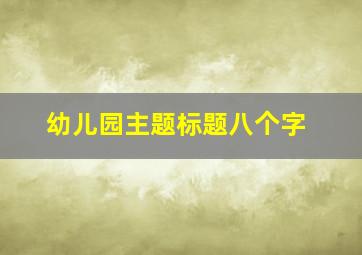 幼儿园主题标题八个字